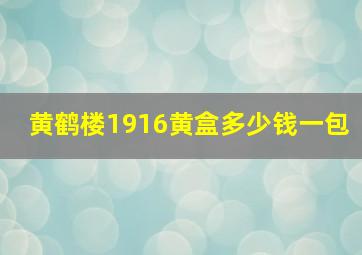 黄鹤楼1916黄盒多少钱一包